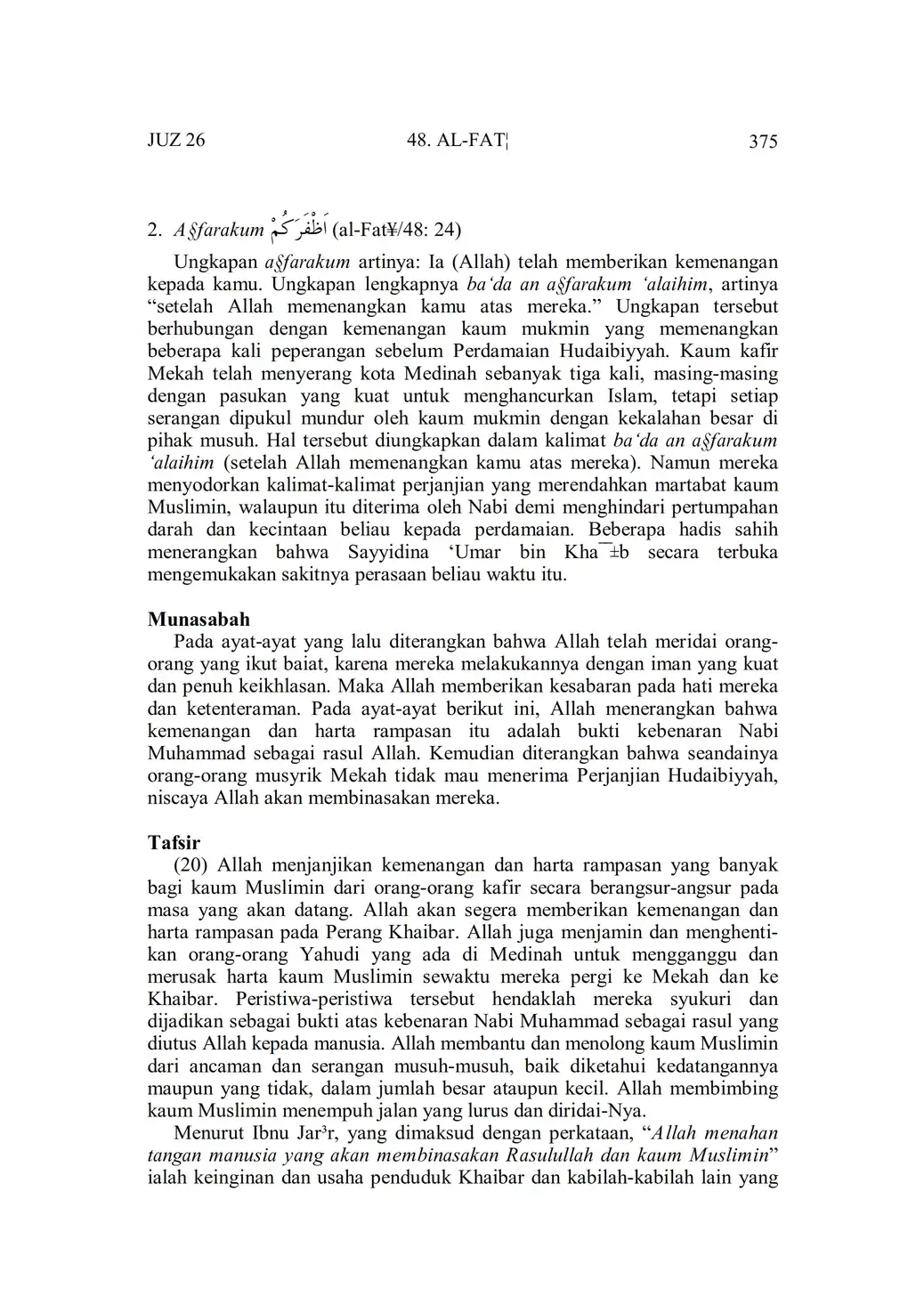 JUZ 26                    48. AL-FAT¦                    375

2. A§farakum اَظْفَرَكُمْ (al-Fat¥/48: 24)

Ungkapan a§farakum artinya: Ia (Allah) telah memberikan kemenangan kepada kamu. Ungkapan lengkapnya ba'da an a§farakum 'alaihim, artinya "setelah Allah memenangkan kamu atas mereka." Ungkapan tersebut berhubungan dengan kemenangan kaum mukmin yang memenangkan beberapa kali peperangan sebelum Perdamaian Hudaibiyyah. Kaum kafir Mekah telah menyerang kota Medinah sebanyak tiga kali, masing-masing dengan pasukan yang kuat untuk menghancurkan Islam, tetapi setiap serangan dipukul mundur oleh kaum mukmin dengan kekalahan besar di pihak musuh. Hal tersebut diungkapkan dalam kalimat ba'da an a§farakum 'alaihim (setelah Allah memenangkan kamu atas mereka). Namun mereka menyodorkan kalimat-kalimat perjanjian yang merendahkan martabat kaum Muslimin, walaupun itu diterima oleh Nabi demi menghindari pertumpahan darah dan kecintaan beliau kepada perdamaian. Beberapa hadis sahih menerangkan bahwa Sayyidina 'Umar bin Kha¯±b secara terbuka mengemukakan sakitnya perasaan beliau waktu itu.

Munasabah
Pada ayat-ayat yang lalu diterangkan bahwa Allah telah meridai orang-orang yang ikut baiat, karena mereka melakukannya dengan iman yang kuat dan penuh keikhlasan. Maka Allah memberikan kesabaran pada hati mereka dan ketenteraman. Pada ayat-ayat berikut ini, Allah menerangkan bahwa kemenangan dan harta rampasan itu adalah bukti kebenaran Nabi Muhammad sebagai rasul Allah. Kemudian diterangkan bahwa seandainya orang-orang musyrik Mekah tidak mau menerima Perjanjian Hudaibiyyah, niscaya Allah akan membinasakan mereka.

Tafsir
(20) Allah menjanjikan kemenangan dan harta rampasan yang banyak bagi kaum Muslimin dari orang-orang kafir secara berangsur-angsur pada masa yang akan datang. Allah akan segera memberikan kemenangan dan harta rampasan pada Perang Khaibar. Allah juga menjamin dan menghentikan orang-orang Yahudi yang ada di Medinah untuk mengganggu dan merusak harta kaum Muslimin sewaktu mereka pergi ke Mekah dan ke Khaibar. Peristiwa-peristiwa tersebut hendaklah mereka syukuri dan dijadikan sebagai bukti atas kebenaran Nabi Muhammad sebagai rasul yang diutus Allah kepada manusia. Allah membantu dan menolong kaum Muslimin dari ancaman dan serangan musuh-musuh, baik diketahui kedatangannya maupun yang tidak, dalam jumlah besar ataupun kecil. Allah membimbing kaum Muslimin menempuh jalan yang lurus dan diridai-Nya.

Menurut Ibnu Jar³r, yang dimaksud dengan perkataan, "Allah menahan tangan manusia yang akan membinasakan Rasulullah dan kaum Muslimin" ialah keinginan dan usaha penduduk Khaibar dan kabilah-kabilah lain yang